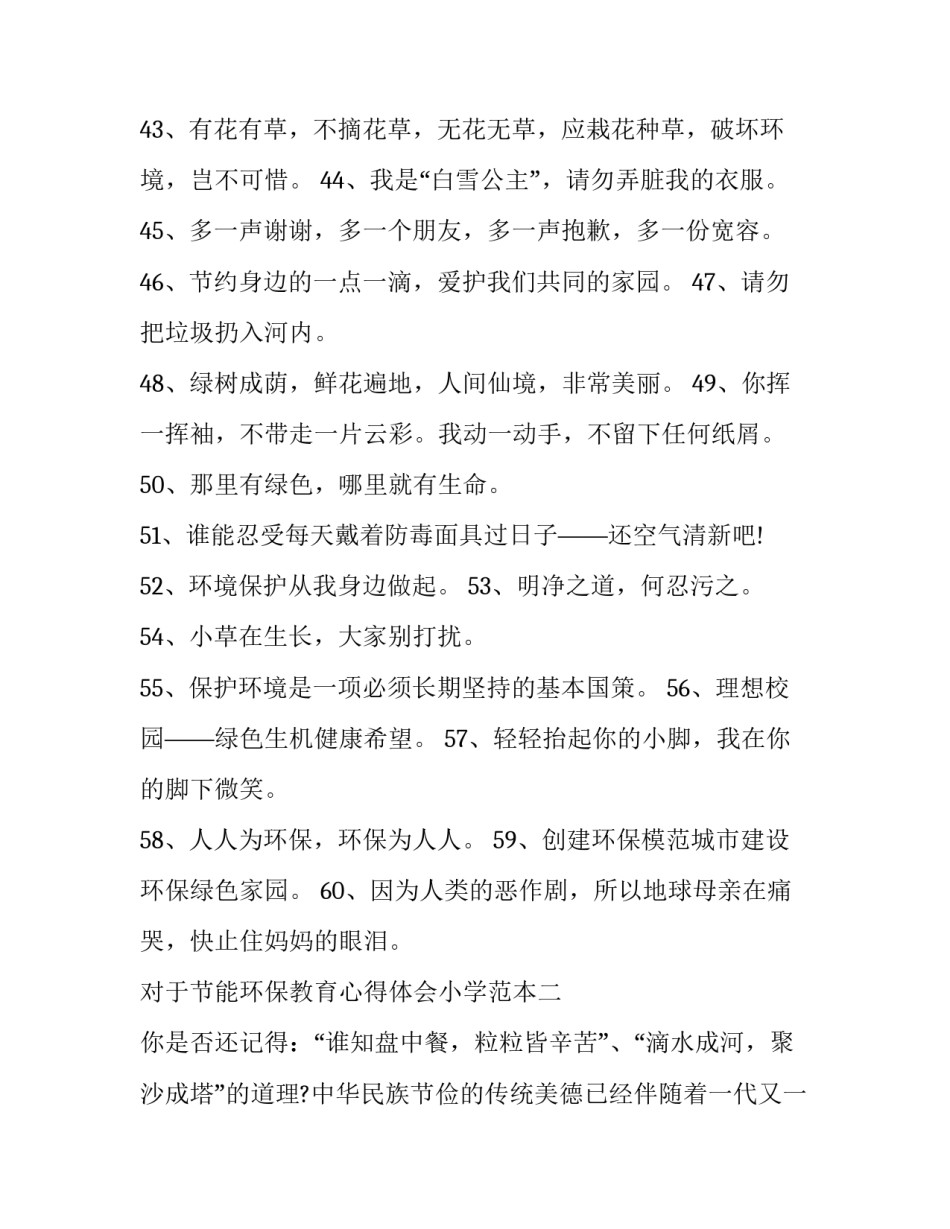 43、有花有草，不摘花草，无花无草，应栽花种草，破坏环境，岂不可惜。 44、我是“白雪公主”，请勿弄脏我的衣服。

45、多一声谢谢，多一个朋友，多一声抱歉，多一份宽容。

46、节约身边的一点一滴，爱护我们共同的家园。 47、请勿把垃圾扔入河内。

48、绿树成荫，鲜花遍地，人间仙境，非常美丽。 49、你挥一挥袖，不带走一片云彩。我动一动手，不留下任何纸屑。

50、那里有绿色，哪里就有生命。

51、谁能忍受每天戴着防毒面具过日子——还空气清新吧!

52、环境保护从我身边做起。 53、明净之道，何忍污之。

54、小草在生长，大家别打扰。

55、保护环境是一项必须长期坚持的基本国策。 56、理想校园——绿色生机健康希望。 57、轻轻抬起你的小脚，我在你的脚下微笑。

58、人人为环保，环保为人人。 59、创建环保模范城市建设环保绿色家园。 60、因为人类的恶作剧，所以地球母亲在痛哭，快止住妈妈的眼泪。

对于节能环保教育心得体会小学范本二

你是否还记得：“谁知盘中餐，粒粒皆辛苦”、“滴水成河，聚沙成塔”的道理?中华民族节俭的传统美德已经伴随着一代又一